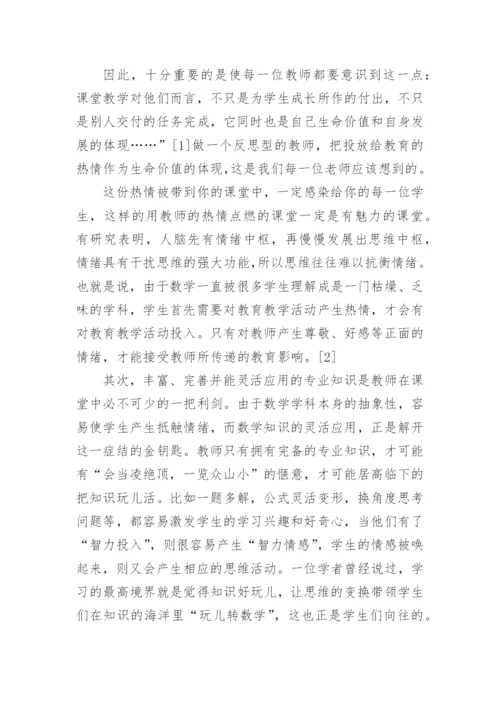 因此，十分重要的是使每一位教师都要意识到这一点：课堂教学对他们而言，不只是为学生成长所作的付出，不只是别人交付的任务完成，它同时也是自己生命价值和自身发展的体现……”[1]做一个反思型的教师，把投放给教育的热情作为生命价值的体现，这是我们每一位老师应该想到的。

这份热情被带到你的课堂中，一定感染给你的每一位学生，这样的用教师的热情点燃的课堂一定是有魅力的课堂。有研究表明，人脑先有情绪中枢，再慢慢发展出思维中枢，情绪具有干扰思维的强大功能，所以思维往往难以抗衡情绪。也就是说，由于数学一直被很多学生理解成是一门枯燥、乏味的学科，学生首先需要对教育教学活动产生热情，才会有对教育教学活动投入。只有对教师产生尊敬、好感等正面的情绪，才能接受教师所传递的教育影响。[2]

其次，丰富、完善并能灵活应用的专业知识是教师在课堂中必不可少的一把利剑。由于数学学科本身的抽象性，容易使学生产生抵触情绪，而数学知识的灵活应用，正是解开这一症结的金钥匙。教师只有拥有完备的专业知识，才可能有“会当凌绝顶，一览众山小”的惬意，才可能居高临下的把知识玩儿活。比如一题多解，公式灵活变形，换角度思考问题等，都容易激发学生的学习兴趣和好奇心，当他们有了“智力投入”，则很容易产生“智力情感”，学生的情感被唤起来，则又会产生相应的思维活动。一位学者曾经说过，学习的最高境界就是觉得知识好玩儿，让思维的变换带领学生们在知识的海洋里“玩儿转数学”，这也正是学生们向往的。